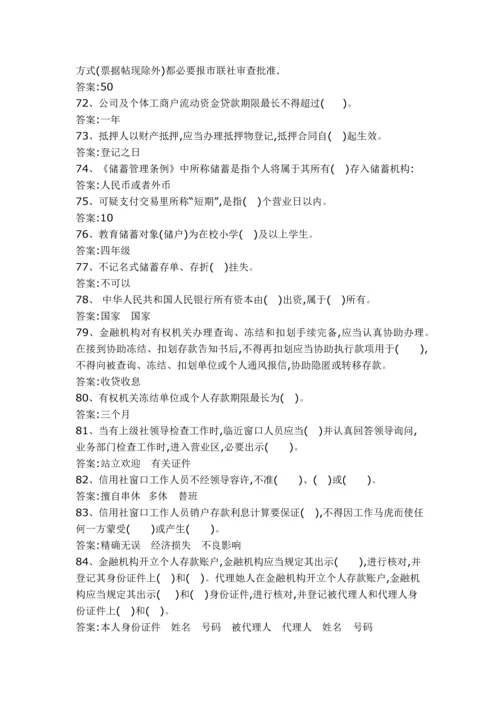 方式(票据帖现除外)都必要报市联社审查批准.
答案:50
72、公司及个体工商户流动资金贷款期限最长不得超过(　　)。
答案:一年
73、抵押人以财产抵押,应当办理抵押物登记,抵押合同自(　)起生效。
答案:登记之日
74、《储蓄管理条例》中所称储蓄是指个人将属于其所有(　)存入储蓄机构:
答案:人民币或者外币
75、可疑支付交易里所称"短期",是指(　)个营业日以内。
答案:10
76、教育储蓄对象(储户)为在校小学(　)及以上学生。
答案:四年级
77、不记名式储蓄存单、存折(　)挂失。
答案:不可以
78、 中华人民共和国人民银行所有资本由(　)出资,属于(　)所有。
答案:国家　国家
79、金融机构对有权机关办理查询、冻结和扣划手续完备,应当认真协助办理。在接到协助冻结、扣划存款告知书后,不得再扣划应当协助执行款项用于(　　),不得向被查询、冻结、扣划单位或个人通风报信,协助隐匿或转移存款。
答案:收贷收息
80、有权机关冻结单位或个人存款期限最长为(　)。
答案:三个月
81、当有上级社领导检查工作时,临近窗口人员应当(　)并认真回答领导询问,业务部门检查工作时,进入营业区,必要出示(　　)。
答案:站立欢迎　有关证件
82、信用社窗口工作人员不经领导容许,不准(　　)、(　)或(　　)。
答案:擅自串休　多休　替班
83、信用社窗口工作人员销户存款利息计算要保证(　),不得因工作马虎而使任何一方蒙受(　　)或产生(　　)。
答案:精确无误　经济损失　不良影响
84、金融机构开立个人存款账户,金融机构应当规定其出示(　　),进行核对,并登记其身份证件上(　)和(　)。代理她人在金融机构开立个人存款账户,金融机构应当规定其出示(　　)和(　)身份证件,进行核对,并登记被代理人和代理人身份证件上(　)和(　)。
答案:本人身份证件　姓名　号码　被代理人　代理人　姓名　号码